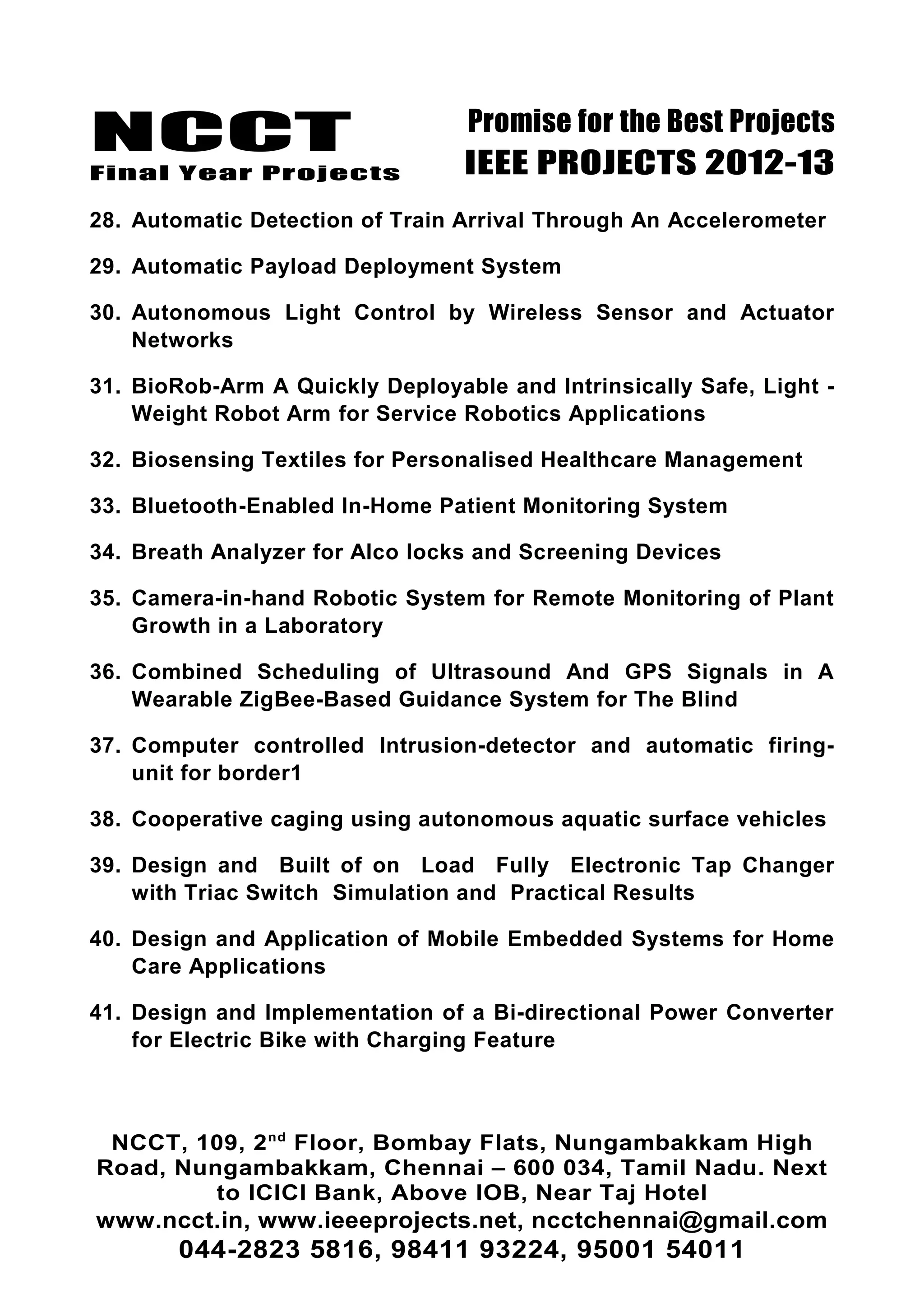 NCCT
Final Year Projects

Promise for the Best Projects
IEEE PROJECTS 2012-13

28. Automatic Detection of Train Arrival Through An Accelerometer

29. Automatic Payload Deployment System

30. Autonomous Light Control by Wireless Sensor and Actuator Networks

31. BioRob-Arm A Quickly Deployable and Intrinsically Safe, Light - Weight Robot Arm for Service Robotics Applications

32. Biosensing Textiles for Personalised Healthcare Management

33. Bluetooth-Enabled In-Home Patient Monitoring System

34. Breath Analyzer for Alco locks and Screening Devices

35. Camera-in-hand Robotic System for Remote Monitoring of Plant Growth in a Laboratory

36. Combined Scheduling of Ultrasound And GPS Signals in A Wearable ZigBee-Based Guidance System for The Blind

37. Computer controlled Intrusion-detector and automatic firing-unit for border1

38. Cooperative caging using autonomous aquatic surface vehicles

39. Design and Built of on Load Fully Electronic Tap Changer with Triac Switch Simulation and Practical Results

40. Design and Application of Mobile Embedded Systems for Home Care Applications

41. Design and Implementation of a Bi-directional Power Converter for Electric Bike with Charging Feature

NCCT, 109, 2$^{nd}$ Floor, Bombay Flats, Nungambakkam High Road, Nungambakkam, Chennai – 600 034, Tamil Nadu. Next to ICICI Bank, Above IOB, Near Taj Hotel
www.ncct.in, www.ieeeprojects.net, ncctchennai@gmail.com
044-2823 5816, 98411 93224, 95001 54011